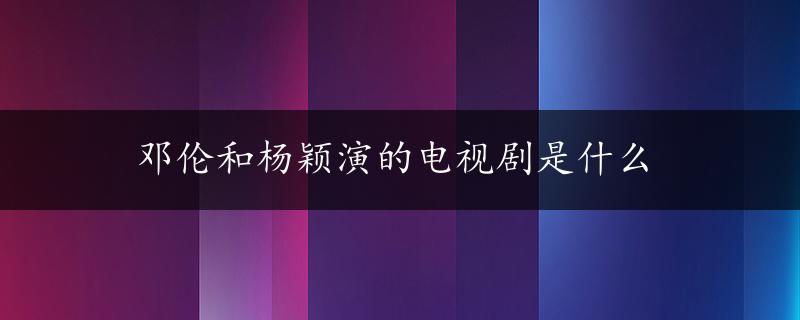 邓伦和杨颖演的电视剧是什么